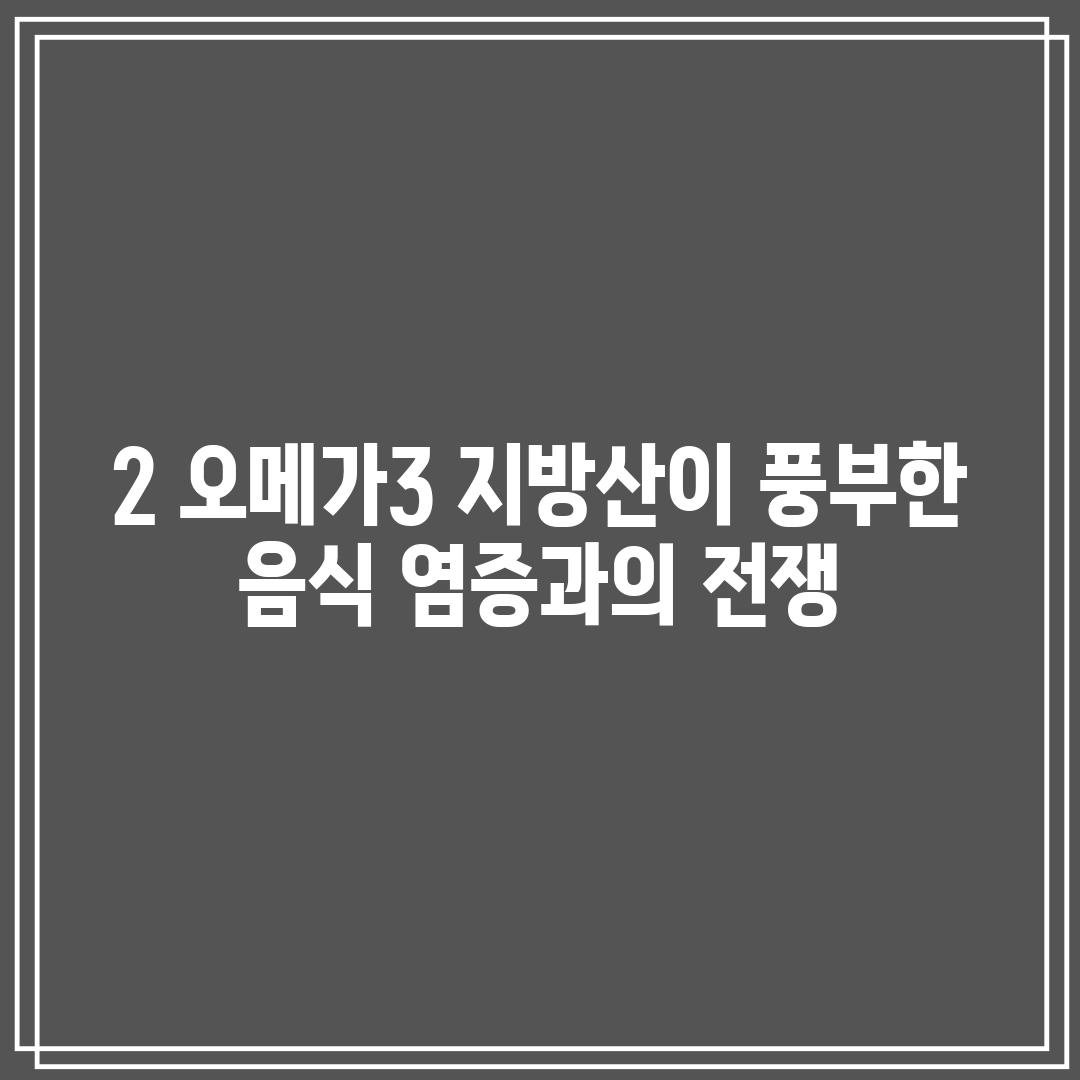 2 오메가3 지방산이 풍부한 음식 염증과의 전쟁